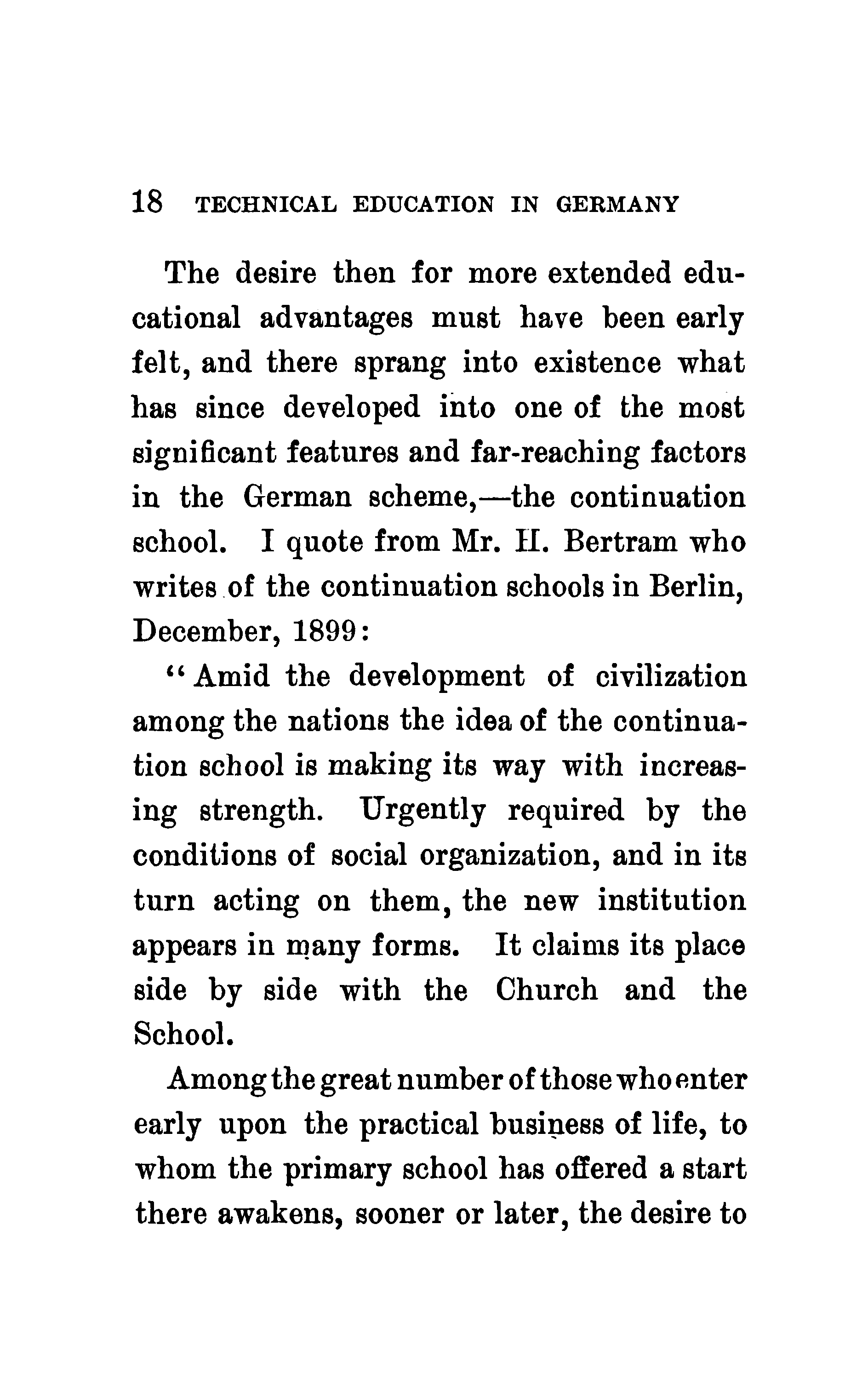 18 TECHNICAL EDUCATION IN GERMANY

The desire then for more extended educational advantages must have been early felt, and there sprang into existence what has since developed into one of the most significant features and far-reaching factors in the German scheme,—the continuation school. I quote from Mr. H. Bertram who writes of the continuation schools in Berlin, December, 1899:

"Amid the development of civilization among the nations the idea of the continuation school is making its way with increasing strength. Urgently required by the conditions of social organization, and in its turn acting on them, the new institution appears in many forms. It claims its place side by side with the Church and the School.

Among the great number of those who enter early upon the practical business of life, to whom the primary school has offered a start there awakens, sooner or later, the desire to